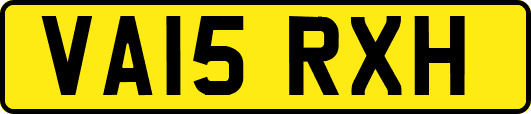 VA15 RXH